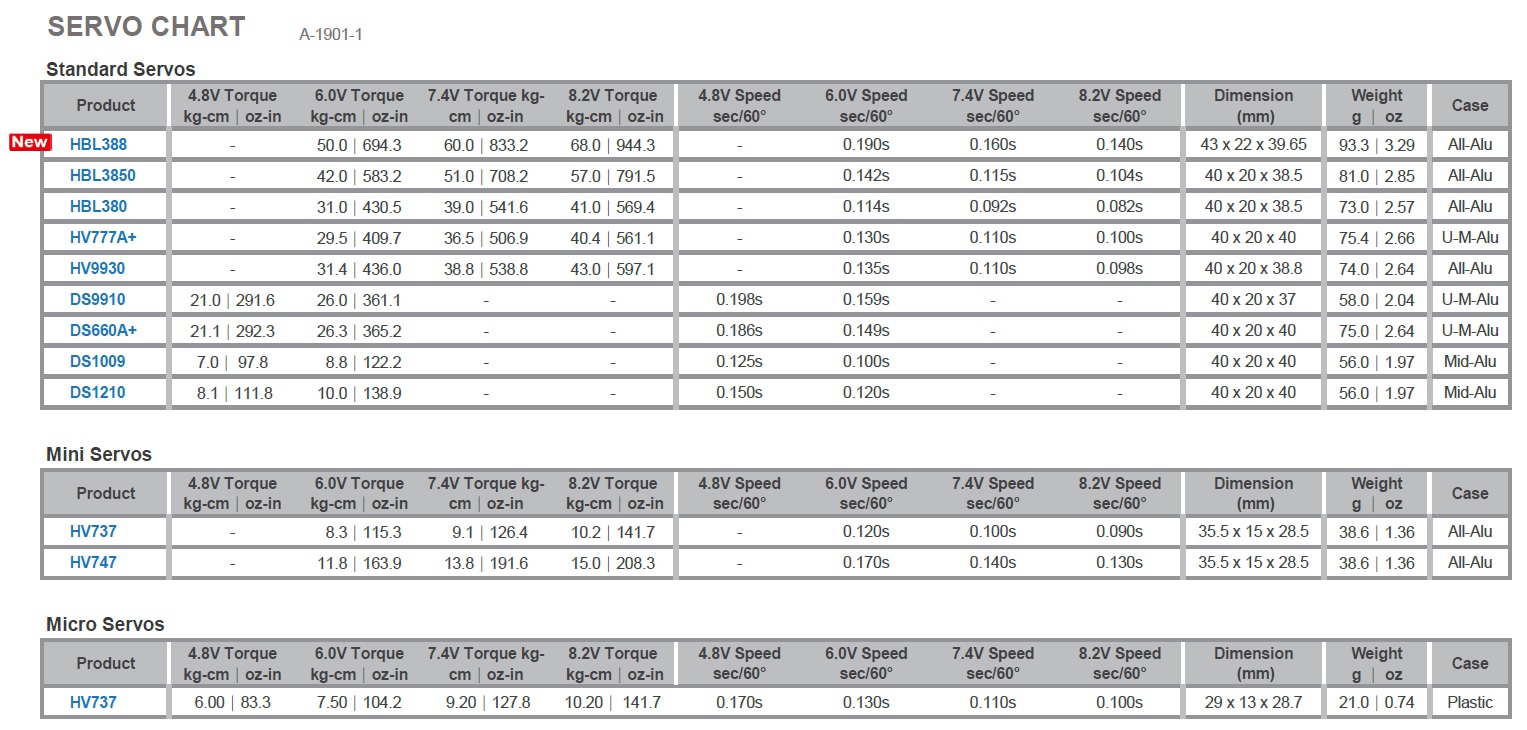 SERVO CHART A-1901-1

Standard Servos

| Product | 4.8V Torque kg-cm \| oz-in | 6.0V Torque kg-cm \| oz-in | 7.4V Torque kg-cm \| oz-in | 8.2V Torque kg-cm \| oz-in | 4.8V Speed sec/60° | 6.0V Speed sec/60° | 7.4V Speed sec/60° | 8.2V Speed sec/60° | Dimension (mm) | Weight g \| oz | Case |
|---|---|---|---|---|---|---|---|---|---|---|---|
| New HBL388 | - | 50.0 \| 694.3 | 60.0 \| 833.2 | 68.0 \| 944.3 | - | 0.190s | 0.160s | 0.140s | 43 x 22 x 39.65 | 93.3 \| 3.29 | All-Alu |
| HBL3850 | - | 42.0 \| 583.2 | 51.0 \| 708.2 | 57.0 \| 791.5 | - | 0.142s | 0.115s | 0.104s | 40 x 20 x 38.5 | 81.0 \| 2.85 | All-Alu |
| HBL380 | - | 31.0 \| 430.5 | 39.0 \| 541.6 | 41.0 \| 569.4 | - | 0.114s | 0.092s | 0.082s | 40 x 20 x 38.5 | 73.0 \| 2.57 | All-Alu |
| HV777A+ | - | 29.5 \| 409.7 | 36.5 \| 506.9 | 40.4 \| 561.1 | - | 0.130s | 0.110s | 0.100s | 40 x 20 x 40 | 75.4 \| 2.66 | U-M-Alu |
| HV9930 | - | 31.4 \| 436.0 | 38.8 \| 538.8 | 43.0 \| 597.1 | - | 0.135s | 0.110s | 0.098s | 40 x 20 x 38.8 | 74.0 \| 2.64 | All-Alu |
| DS9910 | 21.0 \| 291.6 | 26.0 \| 361.1 | - | - | 0.198s | 0.159s | - | - | 40 x 20 x 37 | 58.0 \| 2.04 | U-M-Alu |
| DS660A+ | 21.1 \| 292.3 | 26.3 \| 365.2 | - | - | 0.186s | 0.149s | - | - | 40 x 20 x 40 | 75.0 \| 2.64 | U-M-Alu |
| DS1009 | 7.0 \| 97.8 | 8.8 \| 122.2 | - | - | 0.125s | 0.100s | - | - | 40 x 20 x 40 | 56.0 \| 1.97 | Mid-Alu |
| DS1210 | 8.1 \| 111.8 | 10.0 \| 138.9 | - | - | 0.150s | 0.120s | - | - | 40 x 20 x 40 | 56.0 \| 1.97 | Mid-Alu |

Mini Servos

| Product | 4.8V Torque kg-cm \| oz-in | 6.0V Torque kg-cm \| oz-in | 7.4V Torque kg-cm \| oz-in | 8.2V Torque kg-cm \| oz-in | 4.8V Speed sec/60° | 6.0V Speed sec/60° | 7.4V Speed sec/60° | 8.2V Speed sec/60° | Dimension (mm) | Weight g \| oz | Case |
|---|---|---|---|---|---|---|---|---|---|---|---|
| HV737 | - | 8.3 \| 115.3 | 9.1 \| 126.4 | 10.2 \| 141.7 | - | 0.120s | 0.100s | 0.090s | 35.5 x 15 x 28.5 | 38.6 \| 1.36 | All-Alu |
| HV747 | - | 11.8 \| 163.9 | 13.8 \| 191.6 | 15.0 \| 208.3 | - | 0.170s | 0.140s | 0.130s | 35.5 x 15 x 28.5 | 38.6 \| 1.36 | All-Alu |

Micro Servos

| Product | 4.8V Torque kg-cm \| oz-in | 6.0V Torque kg-cm \| oz-in | 7.4V Torque kg-cm \| oz-in | 8.2V Torque kg-cm \| oz-in | 4.8V Speed sec/60° | 6.0V Speed sec/60° | 7.4V Speed sec/60° | 8.2V Speed sec/60° | Dimension (mm) | Weight g \| oz | Case |
|---|---|---|---|---|---|---|---|---|---|---|---|
| HV737 | 6.00 \| 83.3 | 7.50 \| 104.2 | 9.20 \| 127.8 | 10.20 \| 141.7 | 0.170s | 0.130s | 0.110s | 0.100s | 29 x 13 x 28.7 | 21.0 \| 0.74 | Plastic |